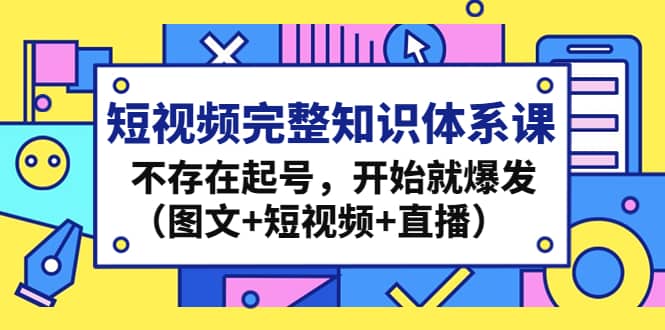 短视频完整知识体系课

不存在起号，开始就爆发

（图文+短视频+直播）